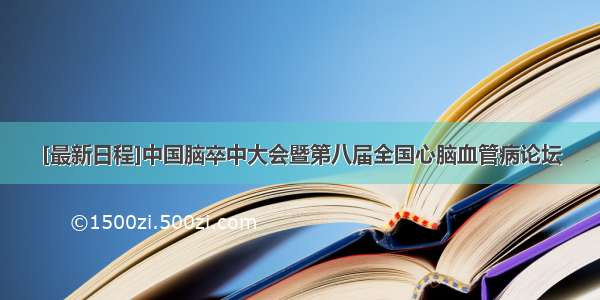 [最新日程]中国脑卒中大会暨第八届全国心脑血管病论坛

©1500zi.500zi.com